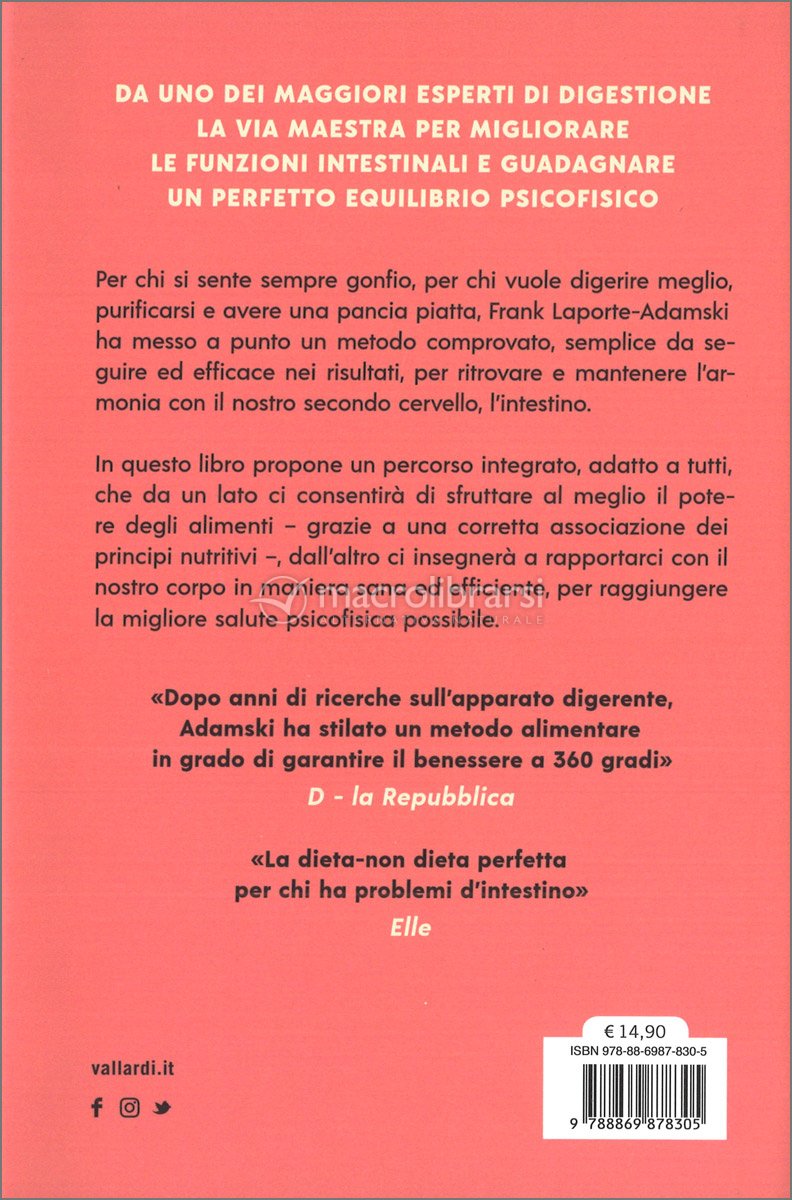 DA UNO DEI MAGGIORI ESPERTI DI DIGESTIONE LA VIA MAESTRA PER MIGLIORARE LE FUNZIONI INTESTINALI E GUADAGNARE UN PERFETTO EQUILIBRIO PSICOFISICO

Per chi si sente sempre gonfio, per chi vuole digerire meglio, purificarsi e avere una pancia piatta, Frank Laporte-Adamski ha messo a punto un metodo comprovato, semplice da seguire ed efficace nei risultati, per ritrovare e mantenere l'armonia con il nostro secondo cervello, l'intestino.

In questo libro propone un percorso integrato, adatto a tutti, che da un lato ci consentirà di sfruttare al meglio il potere degli alimenti – grazie a una corretta associazione dei principi nutritivi –, dall'altro ci insegnerà a rapportarci con il nostro corpo in maniera sana ed efficiente, per raggiungere la migliore salute psicofisica possibile.

macrolibrarsi

«Dopo anni di ricerche sull'apparato digerente, Adamski ha stilato un metodo alimentare in grado di garantire il benessere a 360 gradi»
D - la Repubblica

«La dieta-non dieta perfetta per chi ha problemi d'intestino»
Elle

vallardi.it

€ 14,90
ISBN 978-88-6987-830-5
9 788869 878305